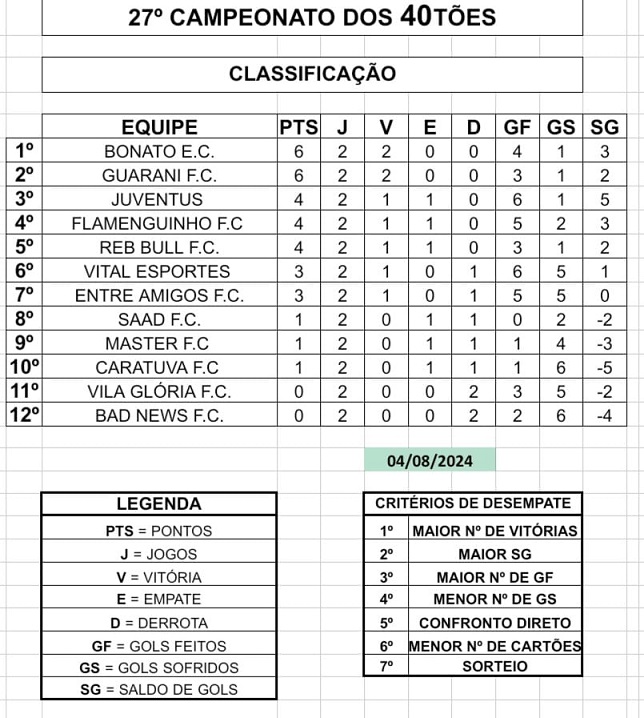 27º CAMPEONATO DOS 40TÕES

CLASSIFICAÇÃO

| | EQUIPE | PTS | J | V | E | D | GF | GS | SG |
|---|---|---|---|---|---|---|---|---|---|
| 1º | BONATO E.C. | 6 | 2 | 2 | 0 | 0 | 4 | 1 | 3 |
| 2º | GUARANI F.C. | 6 | 2 | 2 | 0 | 0 | 3 | 1 | 2 |
| 3º | JUVENTUS | 4 | 2 | 1 | 1 | 0 | 6 | 1 | 5 |
| 4º | FLAMENGUINHO F.C | 4 | 2 | 1 | 1 | 0 | 5 | 2 | 3 |
| 5º | REB BULL F.C. | 4 | 2 | 1 | 1 | 0 | 3 | 1 | 2 |
| 6º | VITAL ESPORTES | 3 | 2 | 1 | 0 | 1 | 6 | 5 | 1 |
| 7º | ENTRE AMIGOS F.C. | 3 | 2 | 1 | 0 | 1 | 5 | 5 | 0 |
| 8º | SAAD F.C. | 1 | 2 | 0 | 1 | 1 | 0 | 2 | -2 |
| 9º | MASTER F.C | 1 | 2 | 0 | 1 | 1 | 1 | 4 | -3 |
| 10º | CARATUVA F.C | 1 | 2 | 0 | 1 | 1 | 1 | 6 | -5 |
| 11º | VILA GLÓRIA F.C. | 0 | 2 | 0 | 0 | 2 | 3 | 5 | -2 |
| 12º | BAD NEWS F.C. | 0 | 2 | 0 | 0 | 2 | 2 | 6 | -4 |

04/08/2024

| LEGENDA |
|---|
| PTS = PONTOS |
| J = JOGOS |
| V = VITÓRIA |
| E = EMPATE |
| D = DERROTA |
| GF = GOLS FEITOS |
| GS = GOLS SOFRIDOS |
| SG = SALDO DE GOLS |

| CRITÉRIOS DE DESEMPATE | |
|---|---|
| 1º | MAIOR Nº DE VITÓRIAS |
| 2º | MAIOR SG |
| 3º | MAIOR Nº DE GF |
| 4º | MENOR Nº DE GS |
| 5º | CONFRONTO DIRETO |
| 6º | MENOR Nº DE CARTÕES |
| 7º | SORTEIO |